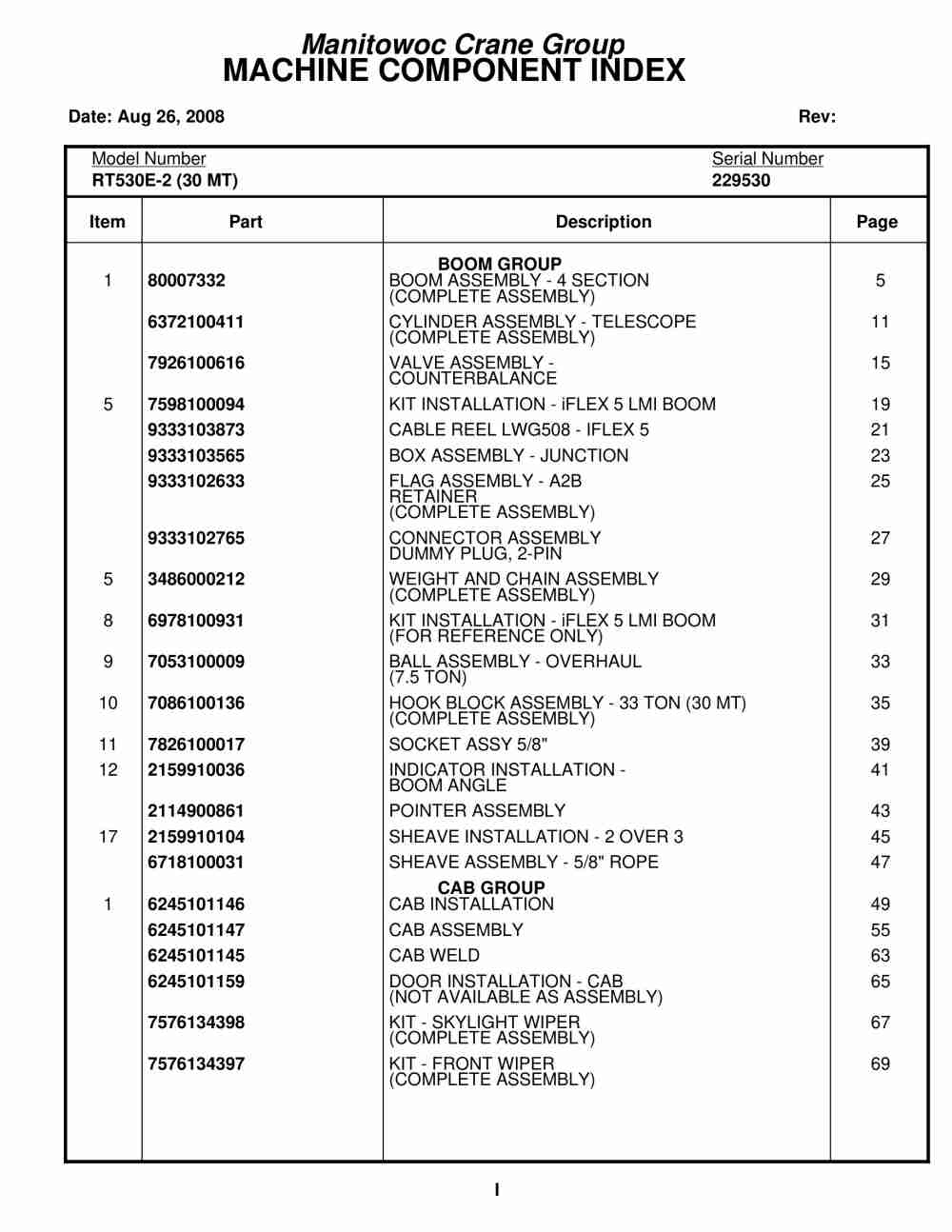 Manitowoc Crane Group
MACHINE COMPONENT INDEX

Date: Aug 26, 2008

Rev:

Model Number
RT530E-2 (30 MT)

Serial Number
229530

| Item | Part | Description | Page |
|---|---|---|---|
| | | BOOM GROUP | |
| 1 | 80007332 | BOOM ASSEMBLY - 4 SECTION (COMPLETE ASSEMBLY) | 5 |
| | 6372100411 | CYLINDER ASSEMBLY - TELESCOPE (COMPLETE ASSEMBLY) | 11 |
| | 7926100616 | VALVE ASSEMBLY - COUNTERBALANCE | 15 |
| 5 | 7598100094 | KIT INSTALLATION - iFLEX 5 LMI BOOM | 19 |
| | 9333103873 | CABLE REEL LWG508 - IFLEX 5 | 21 |
| | 9333103565 | BOX ASSEMBLY - JUNCTION | 23 |
| | 9333102633 | FLAG ASSEMBLY - A2B RETAINER (COMPLETE ASSEMBLY) | 25 |
| | 9333102765 | CONNECTOR ASSEMBLY DUMMY PLUG, 2-PIN | 27 |
| 5 | 3486000212 | WEIGHT AND CHAIN ASSEMBLY (COMPLETE ASSEMBLY) | 29 |
| 8 | 6978100931 | KIT INSTALLATION - iFLEX 5 LMI BOOM (FOR REFERENCE ONLY) | 31 |
| 9 | 7053100009 | BALL ASSEMBLY - OVERHAUL (7.5 TON) | 33 |
| 10 | 7086100136 | HOOK BLOCK ASSEMBLY - 33 TON (30 MT) (COMPLETE ASSEMBLY) | 35 |
| 11 | 7826100017 | SOCKET ASSY 5/8" | 39 |
| 12 | 2159910036 | INDICATOR INSTALLATION - BOOM ANGLE | 41 |
| | 2114900861 | POINTER ASSEMBLY | 43 |
| 17 | 2159910104 | SHEAVE INSTALLATION - 2 OVER 3 | 45 |
| | 6718100031 | SHEAVE ASSEMBLY - 5/8" ROPE | 47 |
| | | CAB GROUP | |
| 1 | 6245101146 | CAB INSTALLATION | 49 |
| | 6245101147 | CAB ASSEMBLY | 55 |
| | 6245101145 | CAB WELD | 63 |
| | 6245101159 | DOOR INSTALLATION - CAB (NOT AVAILABLE AS ASSEMBLY) | 65 |
| | 7576134398 | KIT - SKYLIGHT WIPER (COMPLETE ASSEMBLY) | 67 |
| | 7576134397 | KIT - FRONT WIPER (COMPLETE ASSEMBLY) | 69 |

I